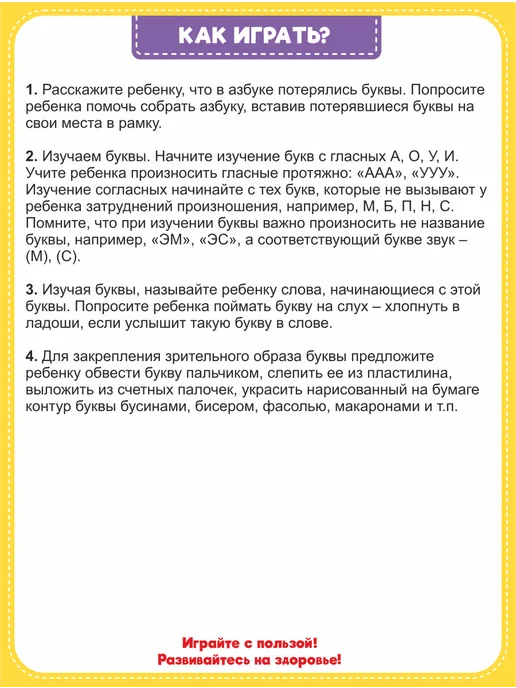 КАК ИГРАТЬ?

1. Расскажите ребенку, что в азбуке потерялись буквы. Попросите ребенка помочь собрать азбуку, вставив потерявшиеся буквы на свои места в рамку.

2. Изучаем буквы. Начните изучение букв с гласных А, О, У, И. Учите ребенка произносить гласные протяжно: «ААА», «УУУ». Изучение согласных начинайте с тех букв, которые не вызывают у ребенка затруднений произношения, например, М, Б, П, Н, С. Помните, что при изучении буквы важно произносить не название буквы, например, «ЭМ», «ЭС», а соответствующий букве звук – (М), (С).

3. Изучая буквы, называйте ребенку слова, начинающиеся с этой буквы. Попросите ребенка поймать букву на слух – хлопнуть в ладоши, если услышит такую букву в слове.

4. Для закрепления зрительного образа буквы предложите ребенку обвести букву пальчиком, слепить ее из пластилина, выложить из счетных палочек, украсить нарисованный на бумаге контур буквы бусинами, бисером, фасолью, макаронами и т.п.

Играйте с пользой!
Развивайтесь на здоровье!